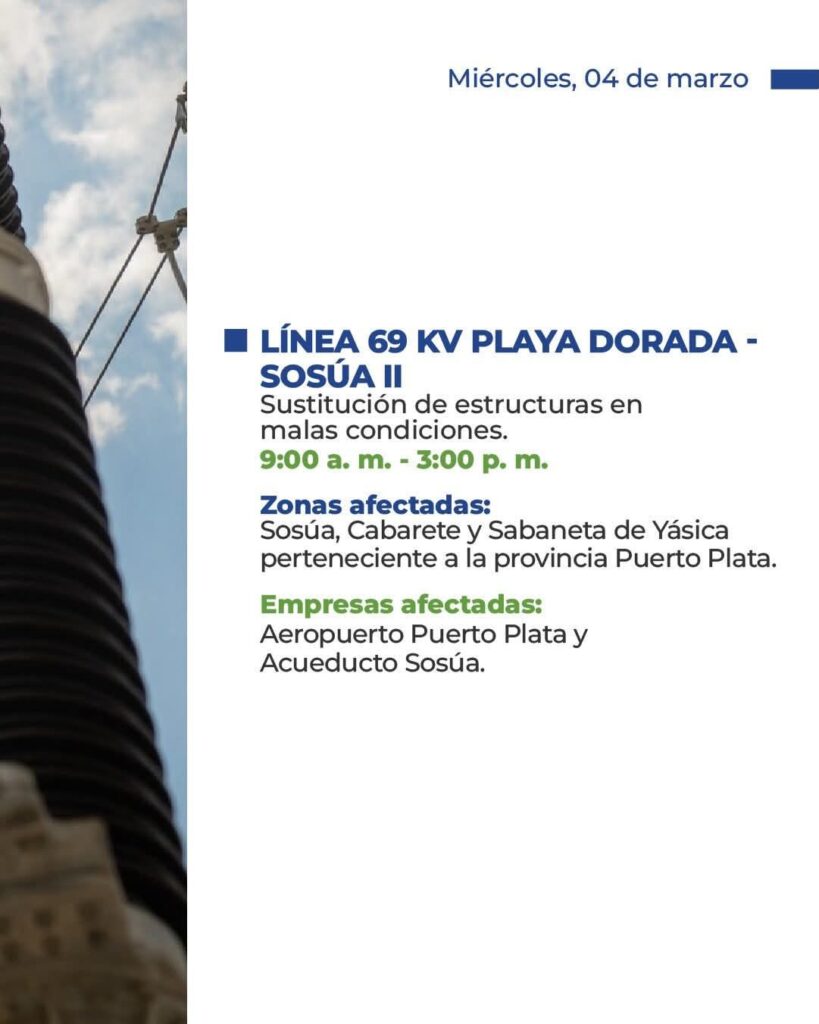 Miércoles, 04 de marzo

LÍNEA 69 KV PLAYA DORADA - SOSÚA II

Sustitución de estructuras en malas condiciones.

9:00 a. m. - 3:00 p. m.

Zonas afectadas:
Sosúa, Cabarete y Sabaneta de Yásica perteneciente a la provincia Puerto Plata.

Empresas afectadas:
Aeropuerto Puerto Plata y Acueducto Sosúa.